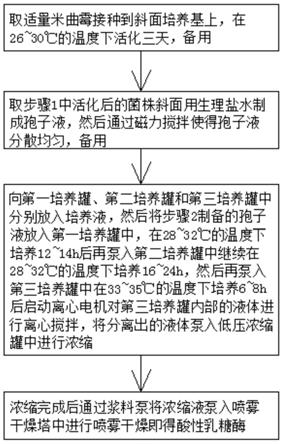 取适量米曲霉接种到斜面培养基上，在26~30℃的温度下活化三天，备用

取步骤1中活化后的菌株斜面用生理盐水制成孢子液，然后通过磁力搅拌使得孢子液分散均匀，备用

向第一培养罐、第二培养罐和第三培养罐中分别放入培养液，然后将步骤2制备的孢子液放入第一培养罐中，在28~32℃的温度下培养12~14h后再泵入第二培养罐中继续在28~32℃的温度下培养16~24h，然后再泵入第三培养罐中在33~35℃的温度下培养6~8h后启动离心电机对第三培养罐内部的液体进行离心搅拌，将分离出的液体泵入低压浓缩罐中进行浓缩

浓缩完成后通过浆料泵将浓缩液泵入喷雾干燥塔中进行喷雾干燥即得酸性乳糖酶